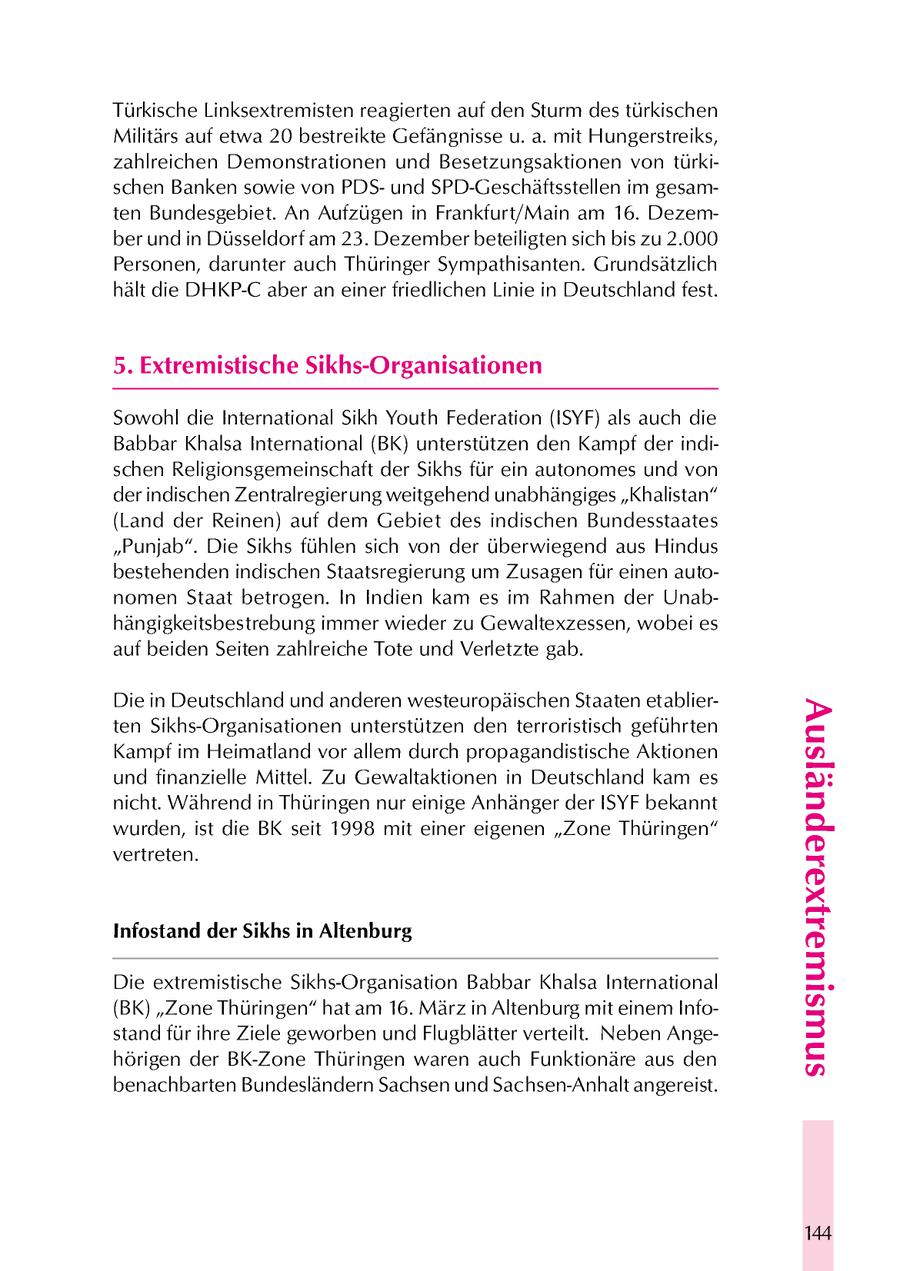 Türkische Linksextremisten reagierten auf den Sturm des türkischen Militärs auf etwa 20 bestreikte Gefängnisse u. a. mit Hungerstreiks, zahlreichen Demonstrationen und Besetzungsaktionen von türkischen Banken sowie von PDS- und SPD-Geschäftsstellen im gesamten Bundesgebiet. An Aufzügen in Frankfurt/Main am 16. Dezember und in Düsseldorf am 23. Dezember beteiligten sich bis zu 2.000 Personen, darunter auch Thüringer Sympathisanten. Grundsätzlich hält die DHKP-C aber an einer friedlichen Linie in Deutschland fest.

5. Extremistische Sikhs-Organisationen

Sowohl die International Sikh Youth Federation (ISYF) als auch die Babbar Khalsa International (BK) unterstützen den Kampf der indischen Religionsgemeinschaft der Sikhs für ein autonomes und von der indischen Zentralregierung weitgehend unabhängiges „Khalistan“ (Land der Reinen) auf dem Gebiet des indischen Bundesstaates „Punjab“. Die Sikhs fühlen sich von der überwiegend aus Hindus bestehenden indischen Staatsregierung um Zusagen für einen autonomen Staat betrogen. In Indien kam es im Rahmen der Unabhängigkeitsbestrebung immer wieder zu Gewaltexzessen, wobei es auf beiden Seiten zahlreiche Tote und Verletzte gab.

Die in Deutschland und anderen westeuropäischen Staaten etablierten Sikhs-Organisationen unterstützen den terroristisch geführten Kampf im Heimatland vor allem durch propagandistische Aktionen und finanzielle Mittel. Zu Gewaltaktionen in Deutschland kam es nicht. Während in Thüringen nur einige Anhänger der ISYF bekannt wurden, ist die BK seit 1998 mit einer eigenen „Zone Thüringen“ vertreten.

Infostand der Sikhs in Altenburg

Die extremistische Sikhs-Organisation Babbar Khalsa International (BK) „Zone Thüringen“ hat am 16. März in Altenburg mit einem Infostand für ihre Ziele geworben und Flugblätter verteilt. Neben Angehörigen der BK-Zone Thüringen waren auch Funktionäre aus den benachbarten Bundesländern Sachsen und Sachsen-Anhalt angereist.

Ausländerextremismus

144